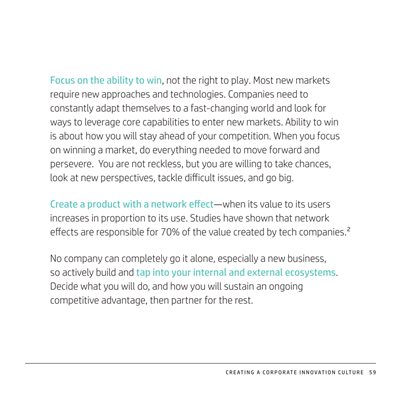 Focus on the ability to win, not the right to play. Most new markets require new approaches and technologies. Companies need to constantly adapt themselves to a fast-changing world and look for ways to leverage core capabilities to enter new markets. Ability to win is about how you will stay ahead of your competition. When you focus on winning a market, do everything needed to move forward and persevere.  You are not reckless, but you are willing to take chances, look at new perspectives, tackle difficult issues, and go big.

Create a product with a network effect—when its value to its users increases in proportion to its use. Studies have shown that network effects are responsible for 70% of the value created by tech companies.$^2$

No company can completely go it alone, especially a new business, so actively build and tap into your internal and external ecosystems. Decide what you will do, and how you will sustain an ongoing competitive advantage, then partner for the rest.

CREATING A CORPORATE INNOVATION CULTURE 59